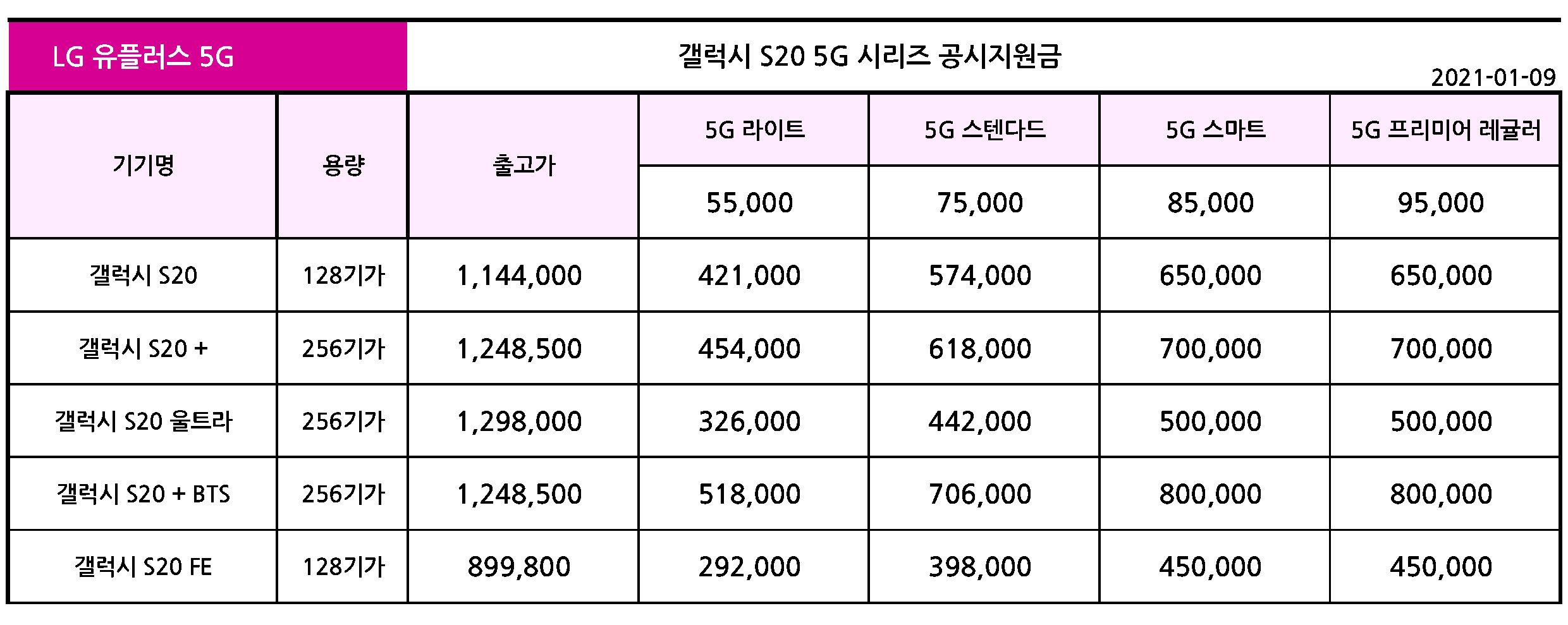 LG 유플러스 5G

갤럭시 S20 5G 시리즈 공시지원금

2021-01-09

| 기기명 | 용량 | 출고가 | 5G 라이트 | 5G 스텐다드 | 5G 스마트 | 5G 프리미어 레귤러 |
|---|---|---|---|---|---|---|
| | | | 55,000 | 75,000 | 85,000 | 95,000 |
| 갤럭시 S20 | 128기가 | 1,144,000 | 421,000 | 574,000 | 650,000 | 650,000 |
| 갤럭시 S20 + | 256기가 | 1,248,500 | 454,000 | 618,000 | 700,000 | 700,000 |
| 갤럭시 S20 울트라 | 256기가 | 1,298,000 | 326,000 | 442,000 | 500,000 | 500,000 |
| 갤럭시 S20 + BTS | 256기가 | 1,248,500 | 518,000 | 706,000 | 800,000 | 800,000 |
| 갤럭시 S20 FE | 128기가 | 899,800 | 292,000 | 398,000 | 450,000 | 450,000 |